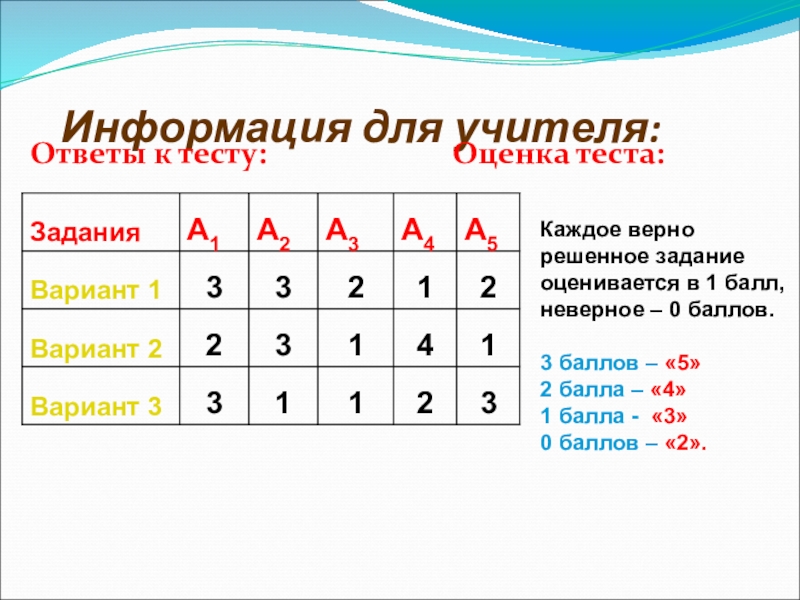 Информация для учителя:

Ответы к тесту:

Оценка теста:

| Задания | $А_1$ | $А_2$ | $А_3$ | $А_4$ | $А_5$ |
|---|---|---|---|---|---|
| Вариант 1 | 3 | 3 | 2 | 1 | 2 |
| Вариант 2 | 2 | 3 | 1 | 4 | 1 |
| Вариант 3 | 3 | 1 | 1 | 2 | 3 |

Каждое верно решенное задание оценивается в 1 балл, неверное – 0 баллов.

3 баллов – «5»
2 балла – «4»
1 балла - «3»
0 баллов – «2».